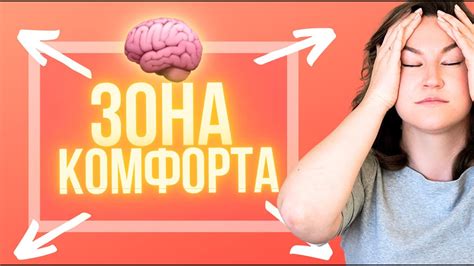 ЗОНА
КОМФОРТА